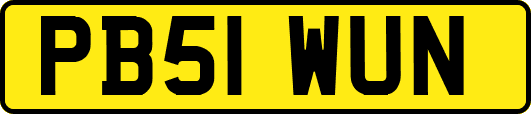 PB51 WUN